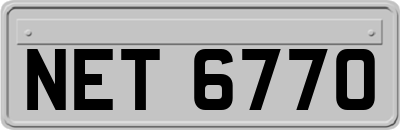 NET 6770